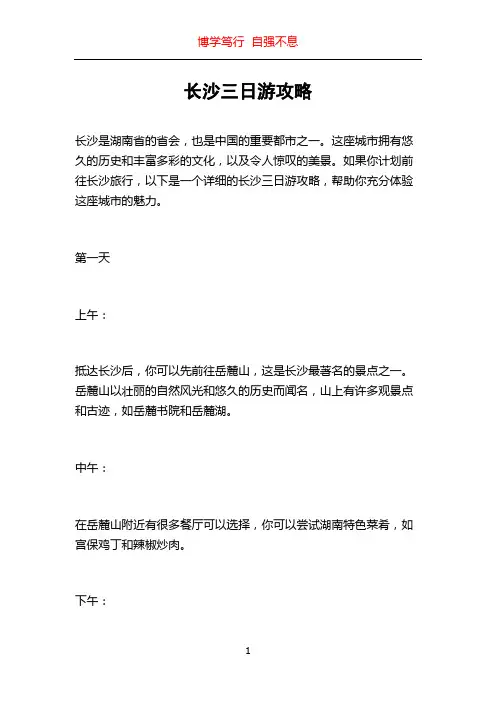 博学笃行 自强不息

长沙三日游攻略

长沙是湖南省的省会，也是中国的重要都市之一。这座城市拥有悠久的历史和丰富多彩的文化，以及令人惊叹的美景。如果你计划前往长沙旅行，以下是一个详细的长沙三日游攻略，帮助你充分体验这座城市的魅力。

第一天

上午：

抵达长沙后，你可以先前往岳麓山，这是长沙最著名的景点之一。岳麓山以壮丽的自然风光和悠久的历史而闻名，山上有许多观景点和古迹，如岳麓书院和岳麓湖。

中午：

在岳麓山附近有很多餐厅可以选择，你可以尝试湖南特色菜肴，如宫保鸡丁和辣椒炒肉。

下午：

1